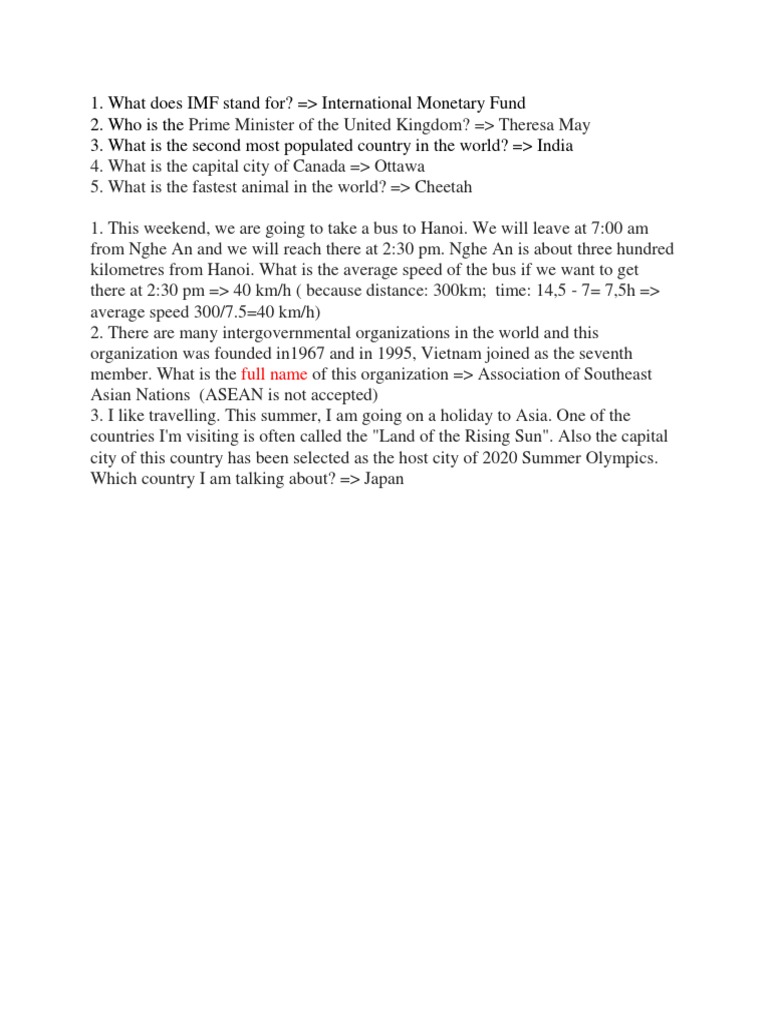 1. What does IMF stand for? => International Monetary Fund
2. Who is the Prime Minister of the United Kingdom? => Theresa May
3. What is the second most populated country in the world? => India
4. What is the capital city of Canada => Ottawa
5. What is the fastest animal in the world? => Cheetah

1. This weekend, we are going to take a bus to Hanoi. We will leave at 7:00 am from Nghe An and we will reach there at 2:30 pm. Nghe An is about three hundred kilometres from Hanoi. What is the average speed of the bus if we want to get there at 2:30 pm => 40 km/h ( because distance: 300km; time: 14,5 - 7= 7,5h => average speed 300/7.5=40 km/h)
2. There are many intergovernmental organizations in the world and this organization was founded in1967 and in 1995, Vietnam joined as the seventh member. What is the full name of this organization => Association of Southeast Asian Nations (ASEAN is not accepted)
3. I like travelling. This summer, I am going on a holiday to Asia. One of the countries I'm visiting is often called the "Land of the Rising Sun". Also the capital city of this country has been selected as the host city of 2020 Summer Olympics. Which country I am talking about? => Japan